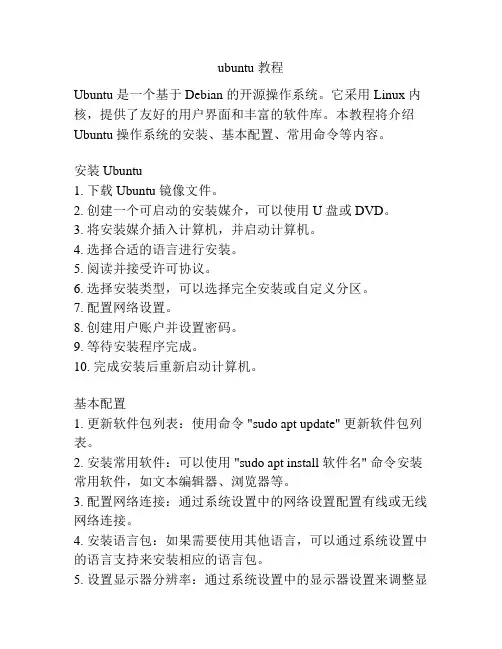 ubuntu 教程

Ubuntu 是一个基于 Debian 的开源操作系统。它采用 Linux 内核，提供了友好的用户界面和丰富的软件库。本教程将介绍 Ubuntu 操作系统的安装、基本配置、常用命令等内容。

安装 Ubuntu
1. 下载 Ubuntu 镜像文件。
2. 创建一个可启动的安装媒介，可以使用 U 盘或 DVD。
3. 将安装媒介插入计算机，并启动计算机。
4. 选择合适的语言进行安装。
5. 阅读并接受许可协议。
6. 选择安装类型，可以选择完全安装或自定义分区。
7. 配置网络设置。
8. 创建用户账户并设置密码。
9. 等待安装程序完成。
10. 完成安装后重新启动计算机。

基本配置
1. 更新软件包列表：使用命令 "sudo apt update" 更新软件包列表。
2. 安装常用软件：可以使用 "sudo apt install 软件名" 命令安装常用软件，如文本编辑器、浏览器等。
3. 配置网络连接：通过系统设置中的网络设置配置有线或无线网络连接。
4. 安装语言包：如果需要使用其他语言，可以通过系统设置中的语言支持来安装相应的语言包。
5. 设置显示器分辨率：通过系统设置中的显示器设置来调整显